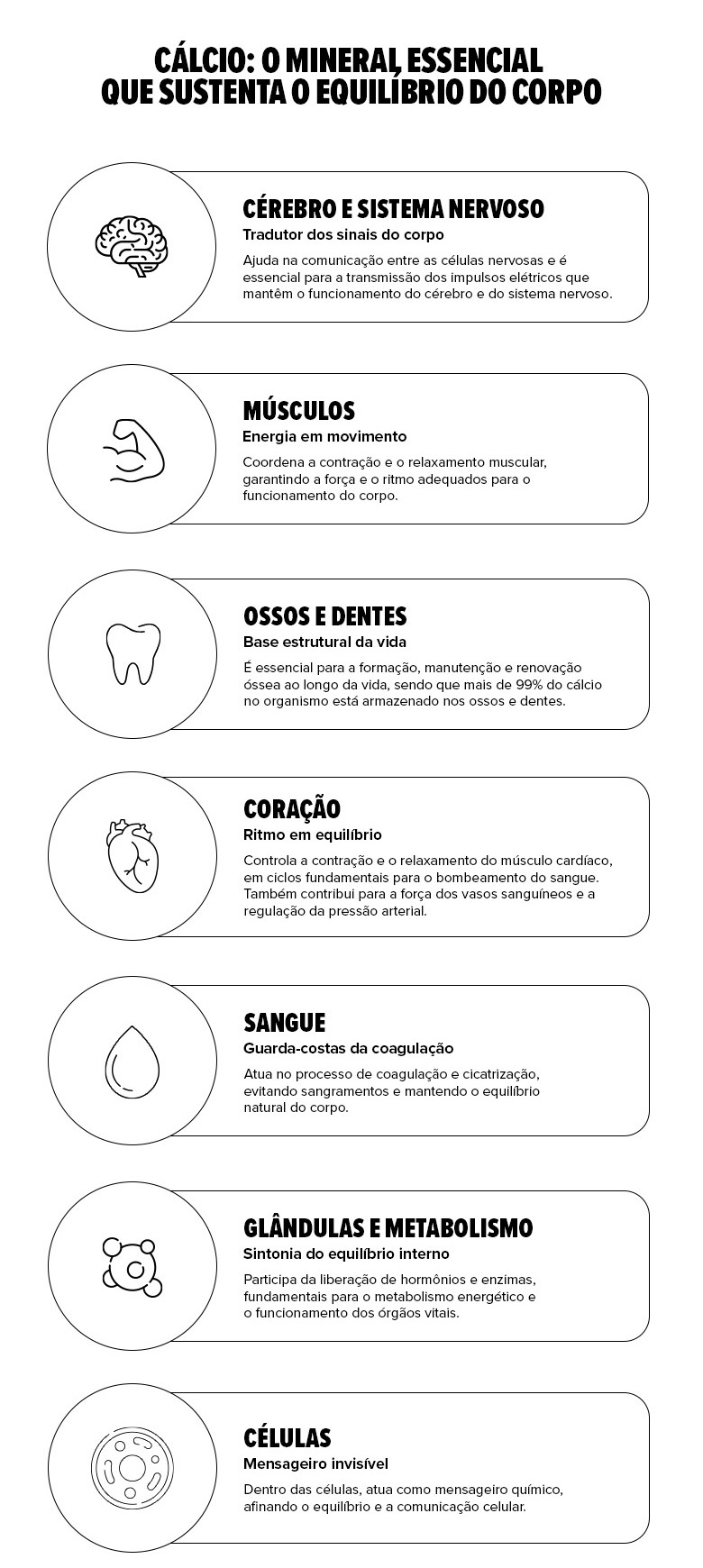 CÁLCIO: O MINERAL ESSENCIAL QUE SUSTENTA O EQUILÍBRIO DO CORPO

CÉREBRO E SISTEMA NERVOSO
Tradutor dos sinais do corpo
Ajuda na comunicação entre as células nervosas e é essencial para a transmissão dos impulsos elétricos que mantêm o funcionamento do cérebro e do sistema nervoso.

MÚSCULOS
Energia em movimento
Coordena a contração e o relaxamento muscular, garantindo a força e o ritmo adequados para o funcionamento do corpo.

OSSOS E DENTES
Base estrutural da vida
É essencial para a formação, manutenção e renovação óssea ao longo da vida, sendo que mais de 99% do cálcio no organismo está armazenado nos ossos e dentes.

CORAÇÃO
Ritmo em equilíbrio
Controla a contração e o relaxamento do músculo cardíaco, em ciclos fundamentais para o bombeamento do sangue. Também contribui para a força dos vasos sanguíneos e a regulação da pressão arterial.

SANGUE
Guarda-costas da coagulação
Atua no processo de coagulação e cicatrização, evitando sangramentos e mantendo o equilíbrio natural do corpo.

GLÂNDULAS E METABOLISMO
Sintonia do equilíbrio interno
Participa da liberação de hormônios e enzimas, fundamentais para o metabolismo energético e o funcionamento dos órgãos vitais.

CÉLULAS
Mensageiro invisível
Dentro das células, atua como mensageiro químico, afinando o equilíbrio e a comunicação celular.